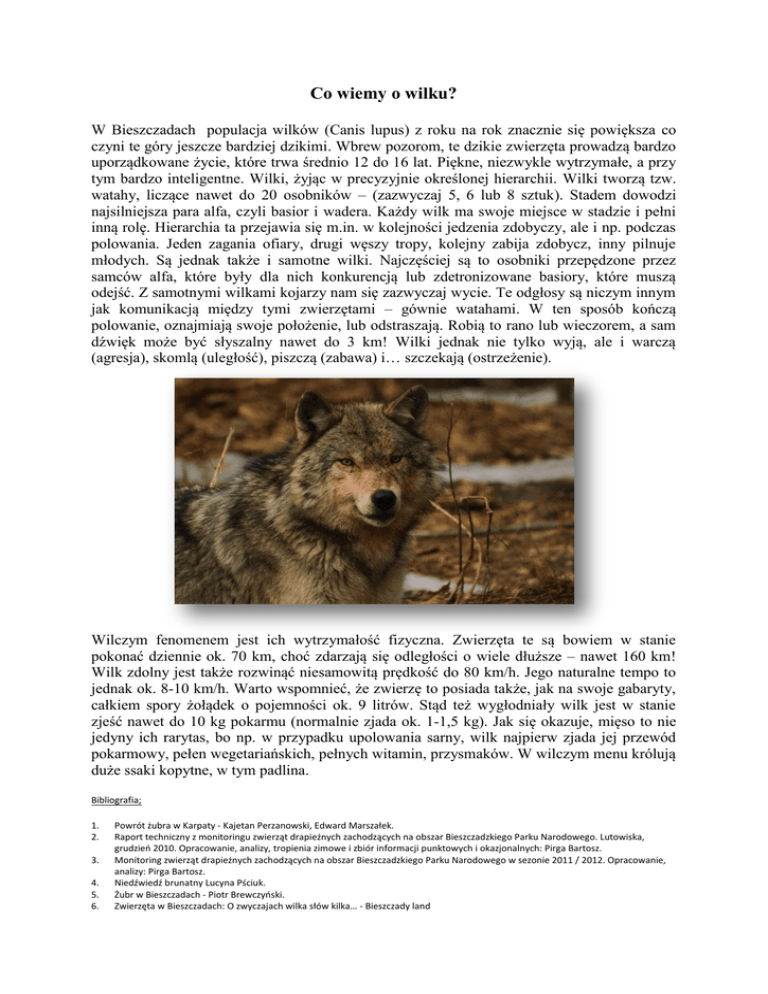 Co wiemy o wilku?

W Bieszczadach populacja wilków (Canis lupus) z roku na rok znacznie się powiększa co czyni te góry jeszcze bardziej dzikimi. Wbrew pozorom, te dzikie zwierzęta prowadzą bardzo uporządkowane życie, które trwa średnio 12 do 16 lat. Piękne, niezwykle wytrzymałe, a przy tym bardzo inteligentne. Wilki, żyjąc w precyzyjnie określonej hierarchii. Wilki tworzą tzw. watahy, liczące nawet do 20 osobników – (zazwyczaj 5, 6 lub 8 sztuk). Stadem dowodzi najsilniejsza para alfa, czyli basior i wadera. Każdy wilk ma swoje miejsce w stadzie i pełni inną rolę. Hierarchia ta przejawia się m.in. w kolejności jedzenia zdobyczy, ale i np. podczas polowania. Jeden zagania ofiary, drugi węszy tropy, kolejny zabija zdobycz, inny pilnuje młodych. Są jednak także i samotne wilki. Najczęściej są to osobniki przepędzone przez samców alfa, które były dla nich konkurencją lub zdetronizowane basiory, które muszą odejść. Z samotnymi wilkami kojarzy nam się zazwyczaj wycie. Te odgłosy są niczym innym jak komunikacją między tymi zwierzętami – gównie watahami. W ten sposób kończą polowanie, oznajmiają swoje położenie, lub odstraszają. Robią to rano lub wieczorem, a sam dźwięk może być słyszalny nawet do 3 km! Wilki jednak nie tylko wyją, ale i warczą (agresja), skomlą (uległość), piszczą (zabawa) i… szczekają (ostrzeżenie).

Wilczym fenomenem jest ich wytrzymałość fizyczna. Zwierzęta te są bowiem w stanie pokonać dziennie ok. 70 km, choć zdarzają się odległości o wiele dłuższe – nawet 160 km! Wilk zdolny jest także rozwinąć niesamowitą prędkość do 80 km/h. Jego naturalne tempo to jednak ok. 8-10 km/h. Warto wspomnieć, że zwierzę to posiada także, jak na swoje gabaryty, całkiem spory żołądek o pojemności ok. 9 litrów. Stąd też wygłodniały wilk jest w stanie zjeść nawet do 10 kg pokarmu (normalnie zjada ok. 1-1,5 kg). Jak się okazuje, mięso to nie jedyny ich rarytas, bo np. w przypadku upolowania sarny, wilk najpierw zjada jej przewód pokarmowy, pełen wegetariańskich, pełnych witamin, przysmaków. W wilczym menu królują duże ssaki kopytne, w tym padlina.

Bibliografia;

1. Powrót żubra w Karpaty - Kajetan Perzanowski, Edward Marszałek.
2. Raport techniczny z monitoringu zwierząt drapieżnych zachodzących na obszar Bieszczadzkiego Parku Narodowego. Lutowiska, grudzień 2010. Opracowanie, analizy, tropienia zimowe i zbiór informacji punktowych i okazjonalnych: Pirga Bartosz.
3. Monitoring zwierząt drapieżnych zachodzących na obszar Bieszczadzkiego Parku Narodowego w sezonie 2011 / 2012. Opracowanie, analizy: Pirga Bartosz.
4. Niedźwiedź brunatny Łucyna Pściuk.
5. Żubr w Bieszczadach - Piotr Brewczyński.
6. Zwierzęta w Bieszczadach: O zwyczajach wilka słów kilka... - Bieszczady land